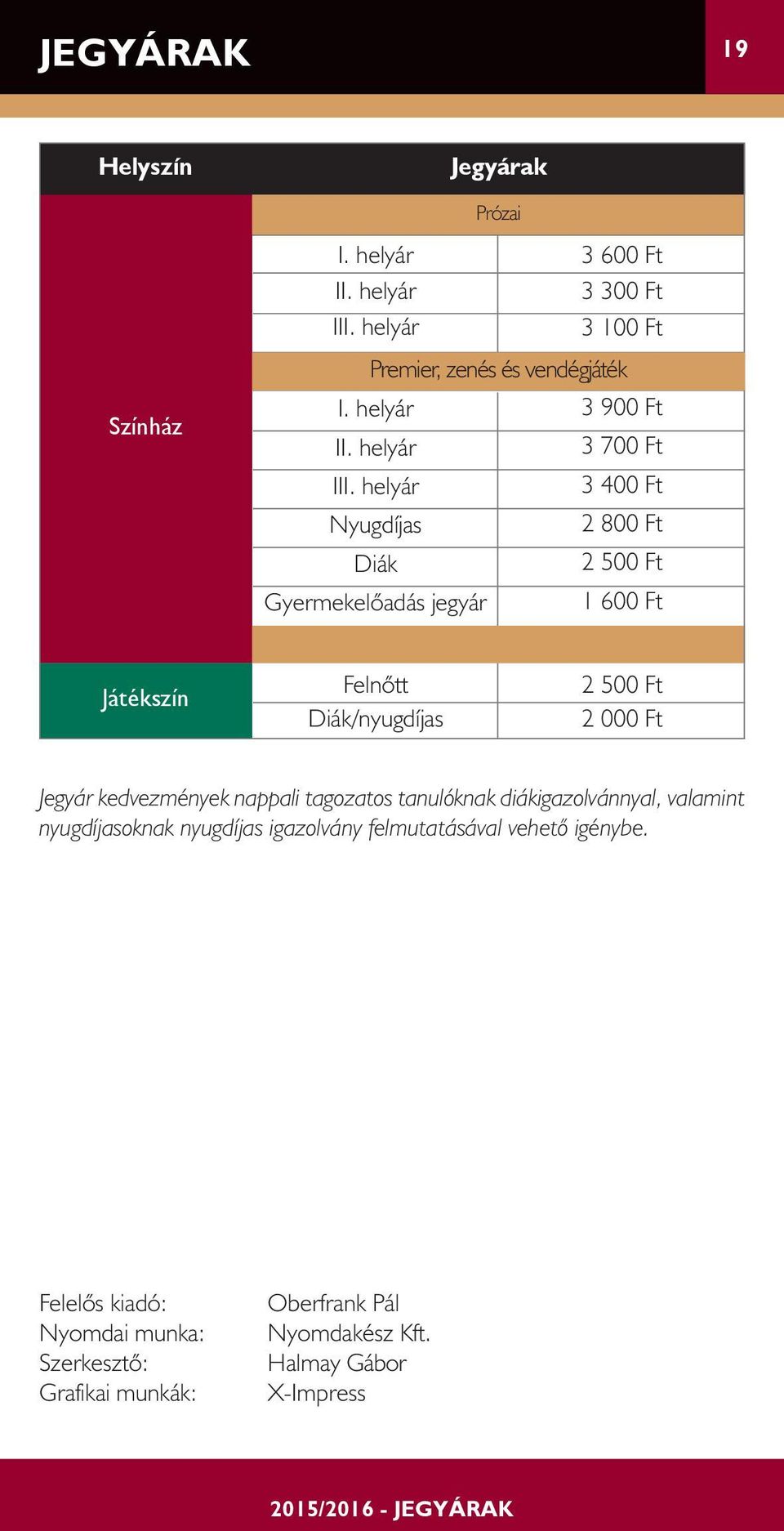 JEGYÁRAK

19

| Helyszín | Jegyárak | |
|---|---|---|
| Színház | Prózai | |
| | I. helyár | 3 600 Ft |
| | II. helyár | 3 300 Ft |
| | III. helyár | 3 100 Ft |
| | Premier, zenés és vendégjáték | |
| | I. helyár | 3 900 Ft |
| | II. helyár | 3 700 Ft |
| | III. helyár | 3 400 Ft |
| | Nyugdíjas | 2 800 Ft |
| | Diák | 2 500 Ft |
| | Gyermekelőadás jegyár | 1 600 Ft |
| Játékszín | Felnőtt | 2 500 Ft |
| | Diák/nyugdíjas | 2 000 Ft |

Jegyár kedvezmények nappali tagozatos tanulóknak diákigazolvánnyal, valamint nyugdíjasoknak nyugdíjas igazolvány felmutatásával vehető igénybe.

Felelős kiadó: Oberfrank Pál
Nyomdai munka: Nyomdakész Kft.
Szerkesztő: Halmay Gábor
Grafikai munkák: X-Impress

2015/2016 - JEGYÁRAK